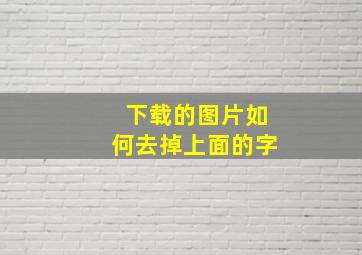 下载的图片如何去掉上面的字